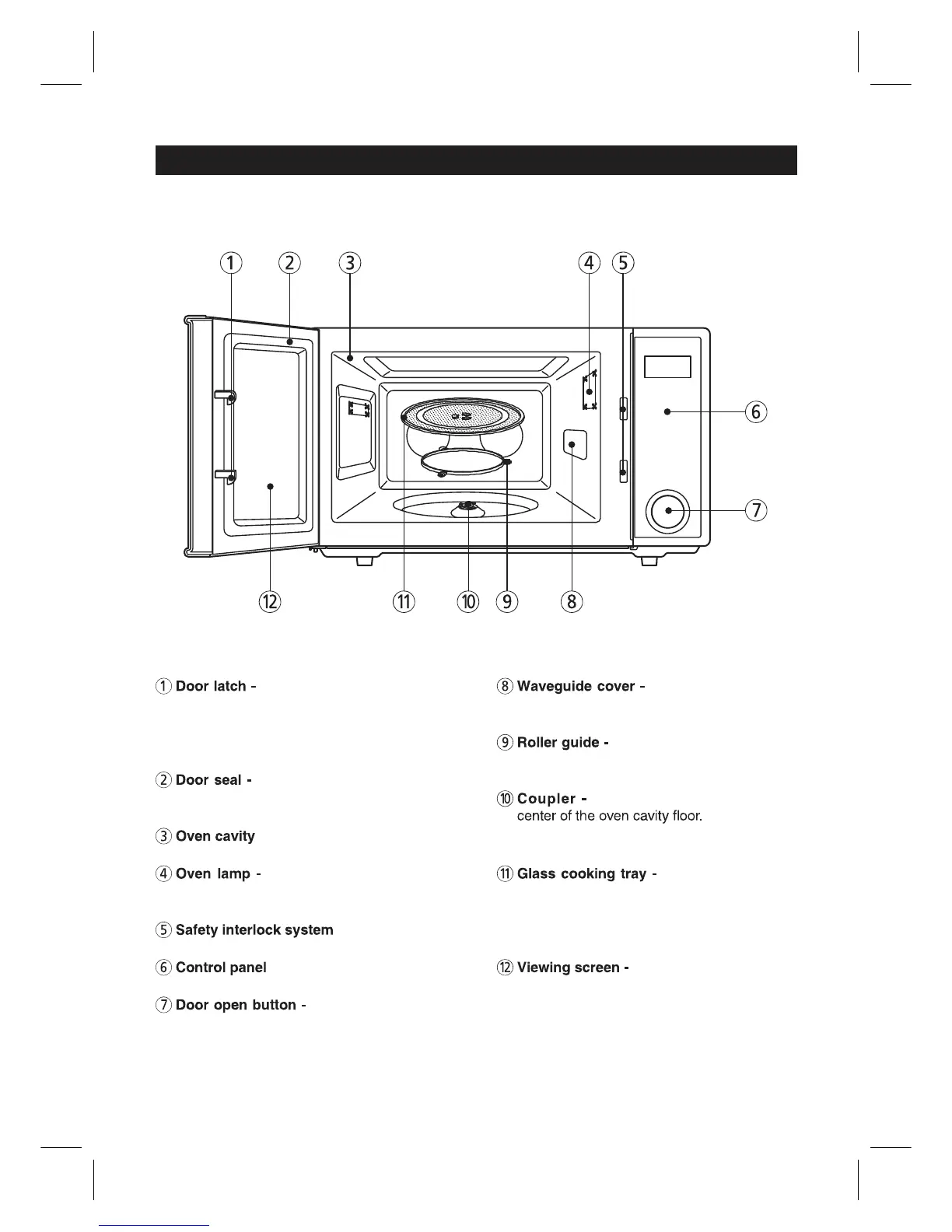 ① ② ③ ④ ⑤ ⑥ ⑦ ⑫ ⑪ ⑩ ⑨ ⑧

① Door latch -

② Door seal -

③ Oven cavity

④ Oven lamp -

⑤ Safety interlock system

⑥ Control panel

⑦ Door open button -

⑧ Waveguide cover -

⑨ Roller guide -

⑩ Coupler -
center of the oven cavity floor.

⑪ Glass cooking tray -

⑫ Viewing screen -